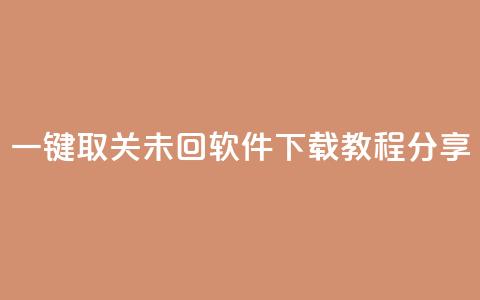 一键取关未回软件下载教程分享